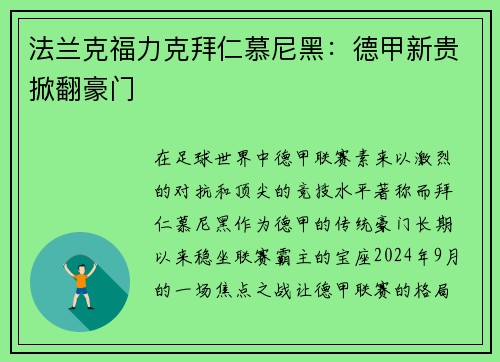 法兰克福力克拜仁慕尼黑：德甲新贵掀翻豪门

在足球世界中德甲联赛素来以激烈的对抗和顶尖的竞技水平著称而拜仁慕尼黑作为德甲的传统豪门长期以来稳坐联赛霸主的宝座2024年9月的一场焦点之战让德甲联赛的格局